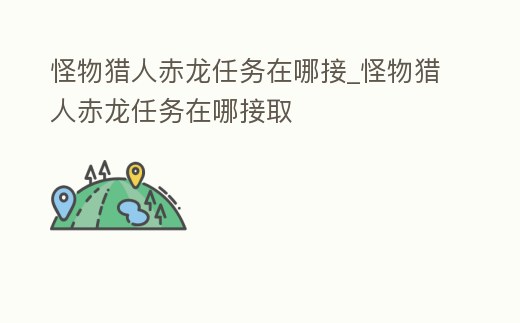 怪物猎人赤龙任务在哪接_怪物猎人赤龙任务在哪接取